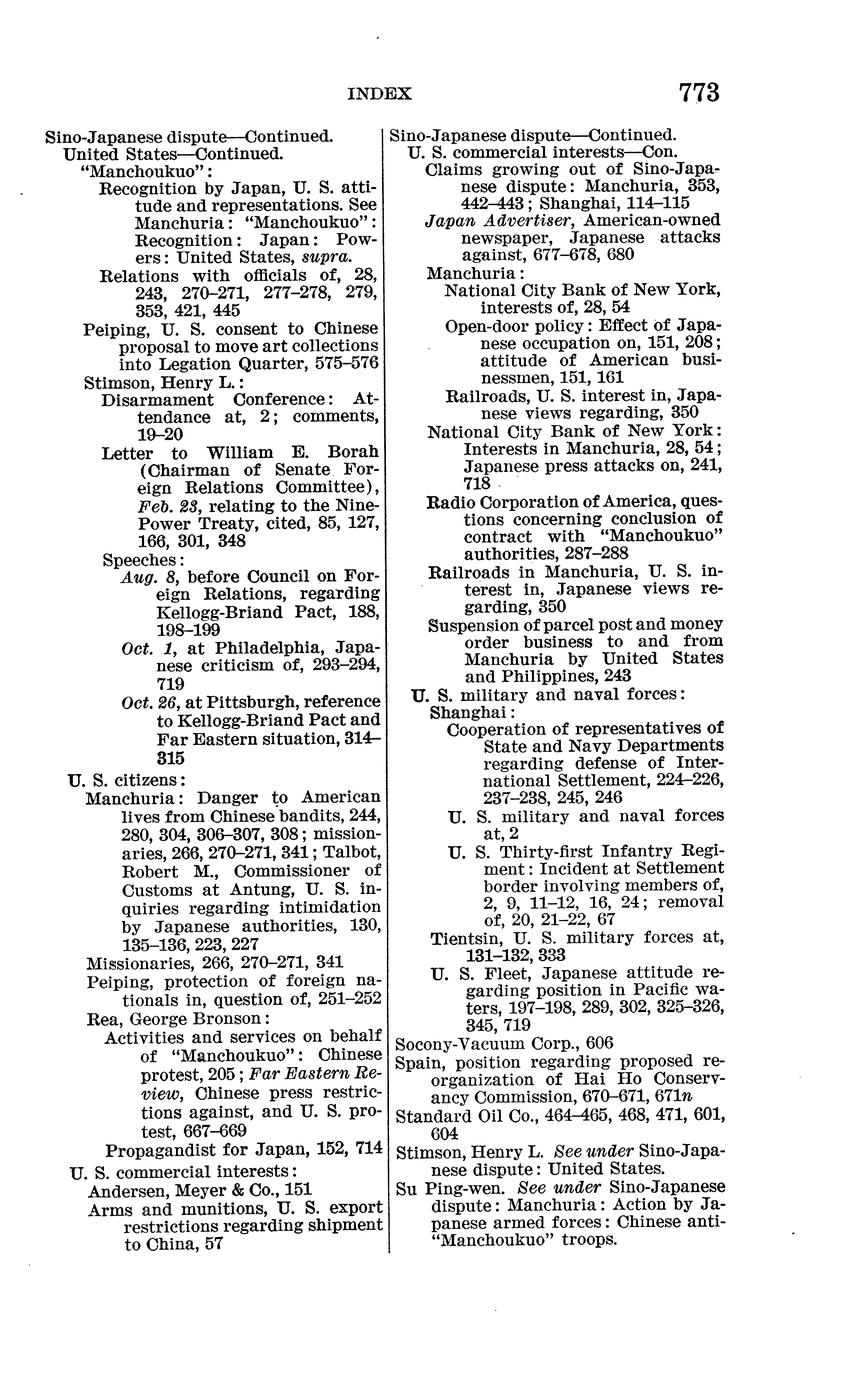 INDEX 773

Sino-Japanese dispute—Continued.
United States—Continued.
"Manchoukuo":
Recognition by Japan, U. S. attitude and representations. See Manchuria: "Manchoukuo": Recognition: Japan: Powers: United States, supra.
Relations with officials of, 28, 243, 270–271, 277–278, 279, 353, 421, 445
Peiping, U. S. consent to Chinese proposal to move art collections into Legation Quarter, 575–576
Stimson, Henry L.:
Disarmament Conference: Attendance at, 2; comments, 19–20
Letter to William E. Borah (Chairman of Senate Foreign Relations Committee), Feb. 23, relating to the Nine-Power Treaty, cited, 85, 127, 166, 301, 348
Speeches:
Aug. 8, before Council on Foreign Relations, regarding Kellogg-Briand Pact, 188, 198–199
Oct. 1, at Philadelphia, Japanese criticism of, 293–294, 719
Oct. 26, at Pittsburgh, reference to Kellogg-Briand Pact and Far Eastern situation, 314–315
U. S. citizens:
Manchuria: Danger to American lives from Chinese bandits, 244, 280, 304, 306–307, 308; missionaries, 266, 270–271, 341; Talbot, Robert M., Commissioner of Customs at Antung, U. S. inquiries regarding intimidation by Japanese authorities, 130, 135–136, 223, 227
Missionaries, 266, 270–271, 341
Peiping, protection of foreign nationals in, question of, 251–252
Rea, George Bronson:
Activities and services on behalf of "Manchoukuo": Chinese protest, 205; Far Eastern Review, Chinese press restrictions against, and U. S. protest, 667–669
Propagandist for Japan, 152, 714
U. S. commercial interests:
Andersen, Meyer & Co., 151
Arms and munitions, U. S. export restrictions regarding shipment to China, 57

Sino-Japanese dispute—Continued.
U. S. commercial interests—Con.
Claims growing out of Sino-Japanese dispute: Manchuria, 353, 442–443; Shanghai, 114–115
Japan Advertiser, American-owned newspaper, Japanese attacks against, 677–678, 680
Manchuria:
National City Bank of New York, interests of, 28, 54
Open-door policy: Effect of Japanese occupation on, 151, 208; attitude of American businessmen, 151, 161
Railroads, U. S. interest in, Japanese views regarding, 350
National City Bank of New York: Interests in Manchuria, 28, 54; Japanese press attacks on, 241, 718
Radio Corporation of America, questions concerning conclusion of contract with "Manchoukuo" authorities, 287–288
Railroads in Manchuria, U. S. interest in, Japanese views regarding, 350
Suspension of parcel post and money order business to and from Manchuria by United States and Philippines, 243
U. S. military and naval forces:
Shanghai:
Cooperation of representatives of State and Navy Departments regarding defense of International Settlement, 224–226, 237–238, 245, 246
U. S. military and naval forces at, 2
U. S. Thirty-first Infantry Regiment: Incident at Settlement border involving members of, 2, 9, 11–12, 16, 24; removal of, 20, 21–22, 67
Tientsin, U. S. military forces at, 131–132, 333
U. S. Fleet, Japanese attitude regarding position in Pacific waters, 197–198, 289, 302, 325–326, 345, 719
Socony-Vacuum Corp., 606
Spain, position regarding proposed reorganization of Hai Ho Conservancy Commission, 670–671, 671n
Standard Oil Co., 464–465, 468, 471, 601, 604
Stimson, Henry L. See under Sino-Japanese dispute: United States.
Su Ping-wen. See under Sino-Japanese dispute: Manchuria: Action by Japanese armed forces: Chinese anti-"Manchoukuo" troops.